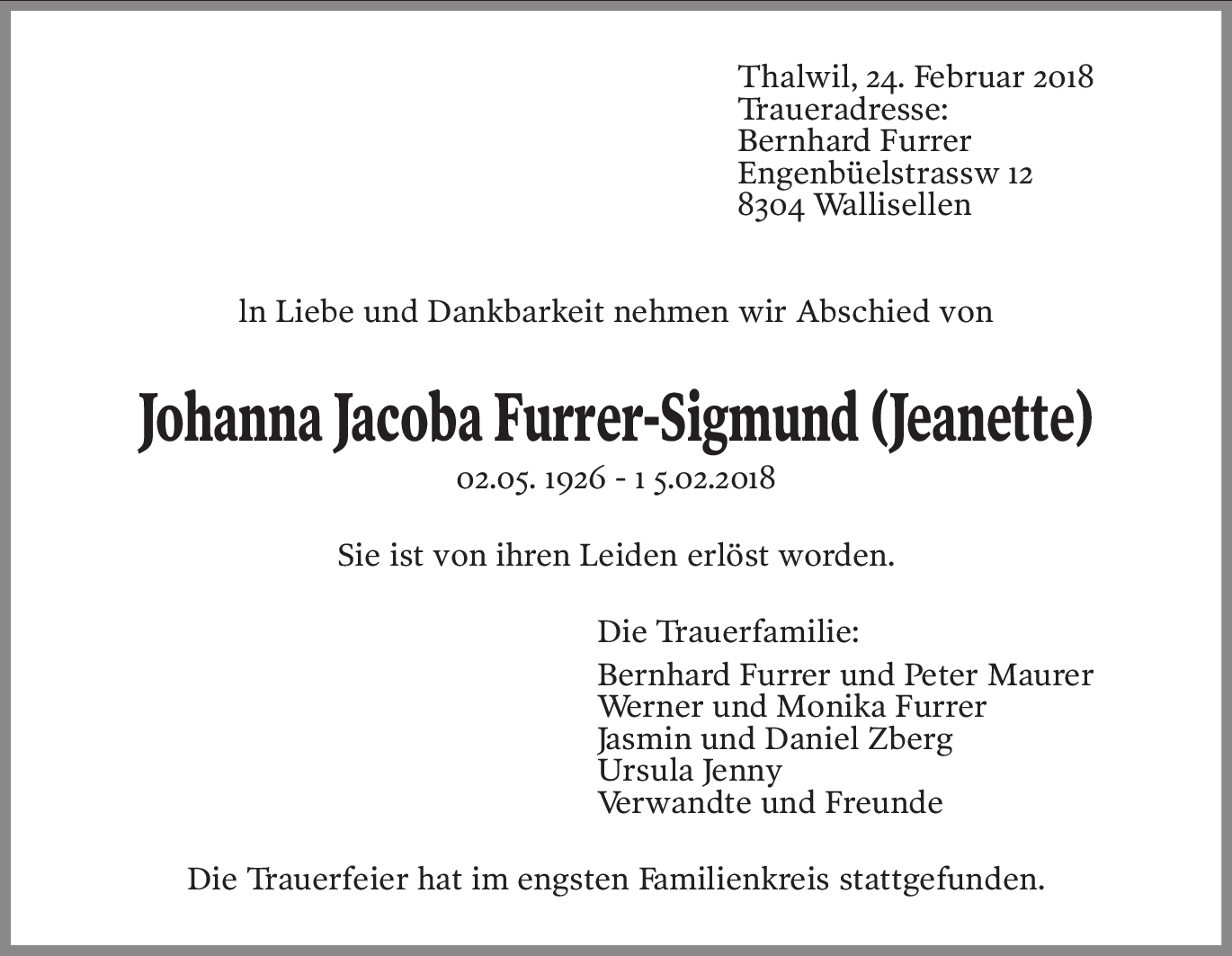 Thalwil, 24. Februar 2018
Traueradresse:
Bernhard Furrer
Engenbüelstrassw 12
8304 Wallisellen

ln Liebe und Dankbarkeit nehmen wir Abschied von

Johanna Jacoba Furrer-Sigmund (Jeanette)

02.05. 1926 - 1 5.02.2018

Sie ist von ihren Leiden erlöst worden.

Die Trauerfamilie:

Bernhard Furrer und Peter Maurer
Werner und Monika Furrer
Jasmin und Daniel Zberg
Ursula Jenny
Verwandte und Freunde

Die Trauerfeier hat im engsten Familienkreis stattgefunden.